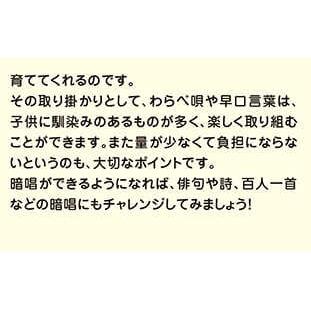 育ててくれるのです。
その取り掛かりとして、わらべ唄や早口言葉は、子供に馴染みのあるものが多く、楽しく取り組むことができます。また量が少なくて負担にならないというのも、大切なポイントです。
暗唱ができるようになれば、俳句や詩、百人一首などの暗唱にもチャレンジしてみましょう!